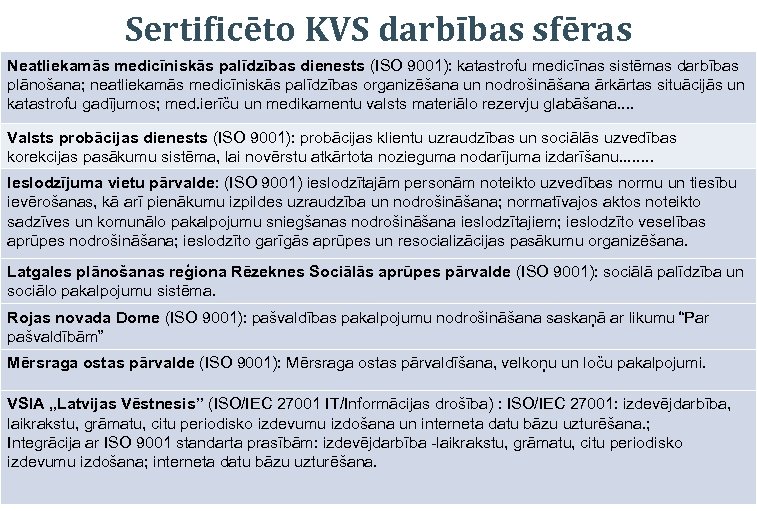 Sertificēto KVS darbības sfēras

Neatliekamās medicīniskās palīdzības dienests (ISO 9001): katastrofu medicīnas sistēmas darbības plānošana; neatliekamās medicīniskās palīdzības organizēšana un nodrošināšana ārkārtas situācijās un katastrofu gadījumos; med.ierīču un medikamentu valsts materiālo rezervju glabāšana....

Valsts probācijas dienests (ISO 9001): probācijas klientu uzraudzības un sociālās uzvedības korekcijas pasākumu sistēma, lai novērstu atkārtota nozieguma nodarījuma izdarīšanu........

Ieslodzījuma vietu pārvalde: (ISO 9001) ieslodzītajām personām noteikto uzvedības normu un tiesību ievērošanas, kā arī pienākumu izpildes uzraudzība un nodrošināšana; normatīvajos aktos noteikto sadzīves un komunālo pakalpojumu sniegšanas nodrošināšana ieslodzītajiem; ieslodzīto veselības aprūpes nodrošināšana; ieslodzīto garīgās aprūpes un resocializācijas pasākumu organizēšana.

Latgales plānošanas reģiona Rēzeknes Sociālās aprūpes pārvalde (ISO 9001): sociālā palīdzība un sociālo pakalpojumu sistēma.

Rojas novada Dome (ISO 9001): pašvaldības pakalpojumu nodrošināšana saskaņā ar likumu "Par pašvaldībām"

Mērsraga ostas pārvalde (ISO 9001): Mērsraga ostas pārvaldīšana, velkoņu un loču pakalpojumi.

VSIA „Latvijas Vēstnesis" (ISO/IEC 27001 IT/Informācijas drošība) : ISO/IEC 27001: izdevējdarbība, laikrakstu, grāmatu, citu periodisko izdevumu izdošana un interneta datu bāzu uzturēšana.; Integrācija ar ISO 9001 standarta prasībām: izdevējdarbība -laikrakstu, grāmatu, citu periodisko izdevumu izdošana; interneta datu bāzu uzturēšana.